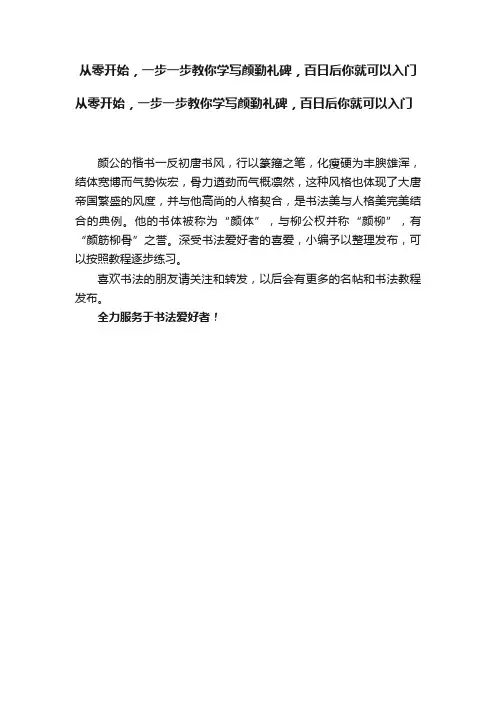 从零开始，一步一步教你学写颜勤礼碑，百日后你就可以入门

从零开始，一步一步教你学写颜勤礼碑，百日后你就可以入门

颜公的楷书一反初唐书风，行以篆籀之笔，化瘦硬为丰腴雄浑，结体宽博而气势恢宏，骨力遒劲而气概凛然，这种风格也体现了大唐帝国繁盛的风度，并与他高尚的人格契合，是书法美与人格美完美结合的典例。他的书体被称为“颜体”，与柳公权并称“颜柳”，有“颜筋柳骨”之誉。深受书法爱好者的喜爱，小编予以整理发布，可以按照教程逐步练习。

喜欢书法的朋友请关注和转发，以后会有更多的名帖和书法教程发布。

全力服务于书法爱好者！